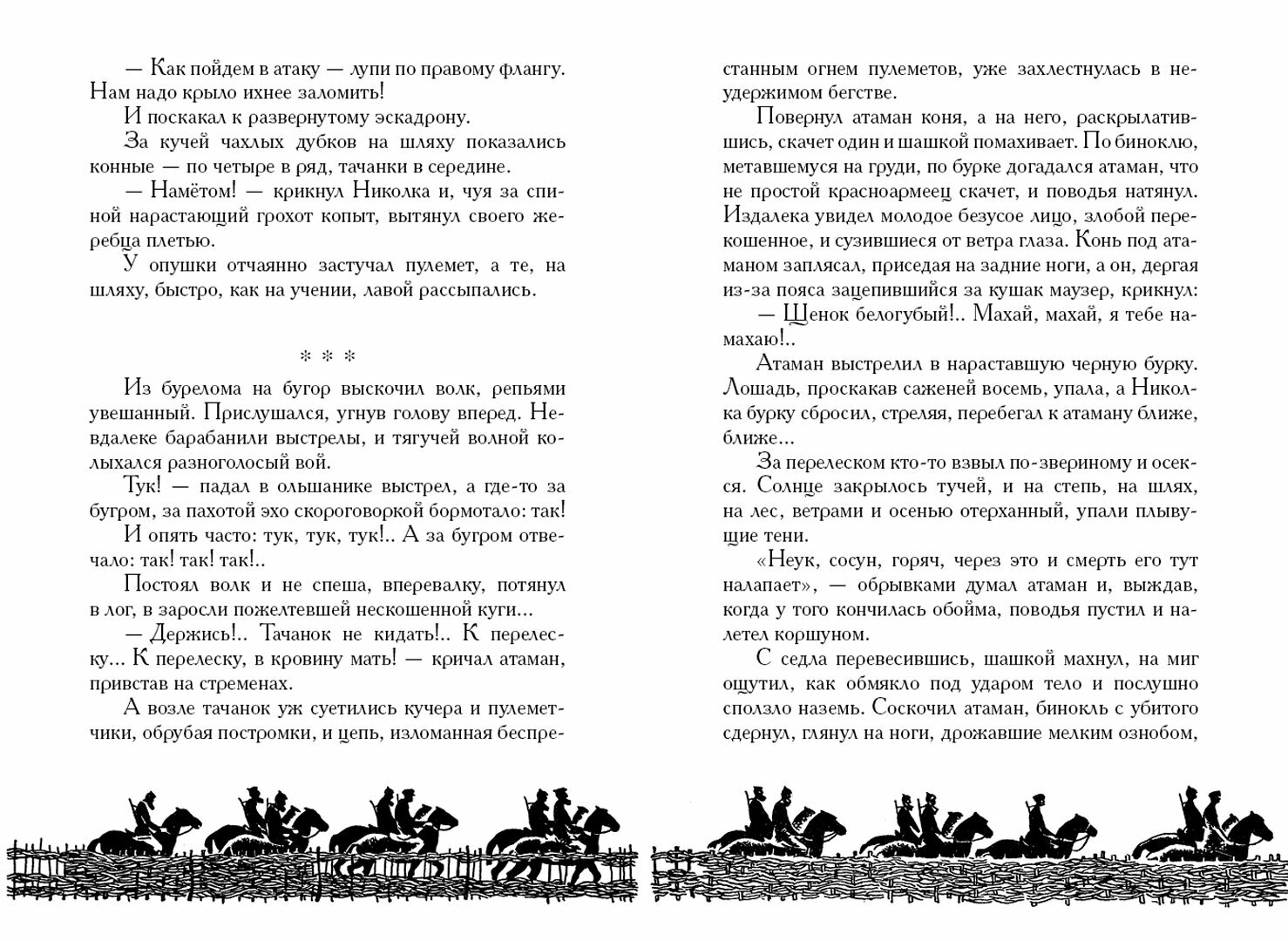 — Как пойдем в атаку — лупи по правому флангу. Нам надо крыло ихнее заломить!

И поскакал к развернутому эскадрону.

За кучей чахлых дубков на шляху показались конные — по четыре в ряд, тачанки в середине.

— Намётом! — крикнул Николка и, чуя за спиной нарастающий грохот копыт, вытянул своего жеребца плетью.

У опушки отчаянно застучал пулемет, а те, на шляху, быстро, как на учении, лавой рассыпались.

* * *

Из бурелома на бугор выскочил волк, репьями увешанный. Прислушался, угнув голову вперед. Невдалеке барабанили выстрелы, и тягучей волной колыхался разноголосый вой.

Тук! — падал в ольшанике выстрел, а где-то за бугром, за пахотой эхо скороговоркой бормотало: так!

И опять часто: тук, тук, тук!.. А за бугром отвечало: так! так! так!..

Постоял волк и не спеша, вперевалку, потянул в лог, в заросли пожелтевшей нескошенной куги...

— Держись!.. Тачанок не кидать!.. К перелеску... К перелеску, в кровину мать! — кричал атаман, привстав на стременах.

А возле тачанок уж суетились кучера и пулеметчики, обрубая постромки, и цепь, изломанная беспрестанным огнем пулеметов, уже захлестнулась в неудержимом бегстве.

Повернул атаман коня, а на него, раскрылатившись, скачет один и шашкой помахивает. По биноклю, метавшемуся на груди, по бурке догадался атаман, что не простой красноармеец скачет, и поводья натянул. Издалека увидел молодое безусое лицо, злобой перекошенное, и сузившиеся от ветра глаза. Конь под атаманом заплясал, приседая на задние ноги, а он, дергая из-за пояса зацепившийся за кушак маузер, крикнул:

— Щенок белогубый!.. Махай, махай, я тебе намахаю!..

Атаман выстрелил в нараставшую черную бурку. Лошадь, проскакав саженей восемь, упала, а Николка бурку сбросил, стреляя, перебегал к атаману ближе, ближе...

За перелеском кто-то взвыл по-звериному и осекся. Солнце закрылось тучей, и на степь, на шлях, на лес, ветрами и осенью отерханный, упали плывущие тени.

«Неук, сосун, горяч, через это и смерть его тут налапает», — обрывками думал атаман и, выждав, когда у того кончилась обойма, поводья пустил и налетел коршуном.

С седла перевесившись, шашкой махнул, на миг ощутил, как обмякло под ударом тело и послушно сползло наземь. Соскочил атаман, бинокль с убитого сдернул, глянул на ноги, дрожавшие мелким ознобом,